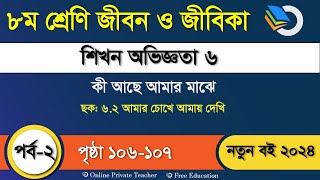 ৮ম শ্রেণি জীবন ও জীবিকা

শিখন অভিজ্ঞতা ৬

কী আছে আমার মাঝে

ছক: ৬.২ আমার চোখে আমায় দেখি

পর্ব-২

পৃষ্ঠা ১০৬-১০৭

নতুন বই ২০২৪

© Online Private Teacher © Free Education